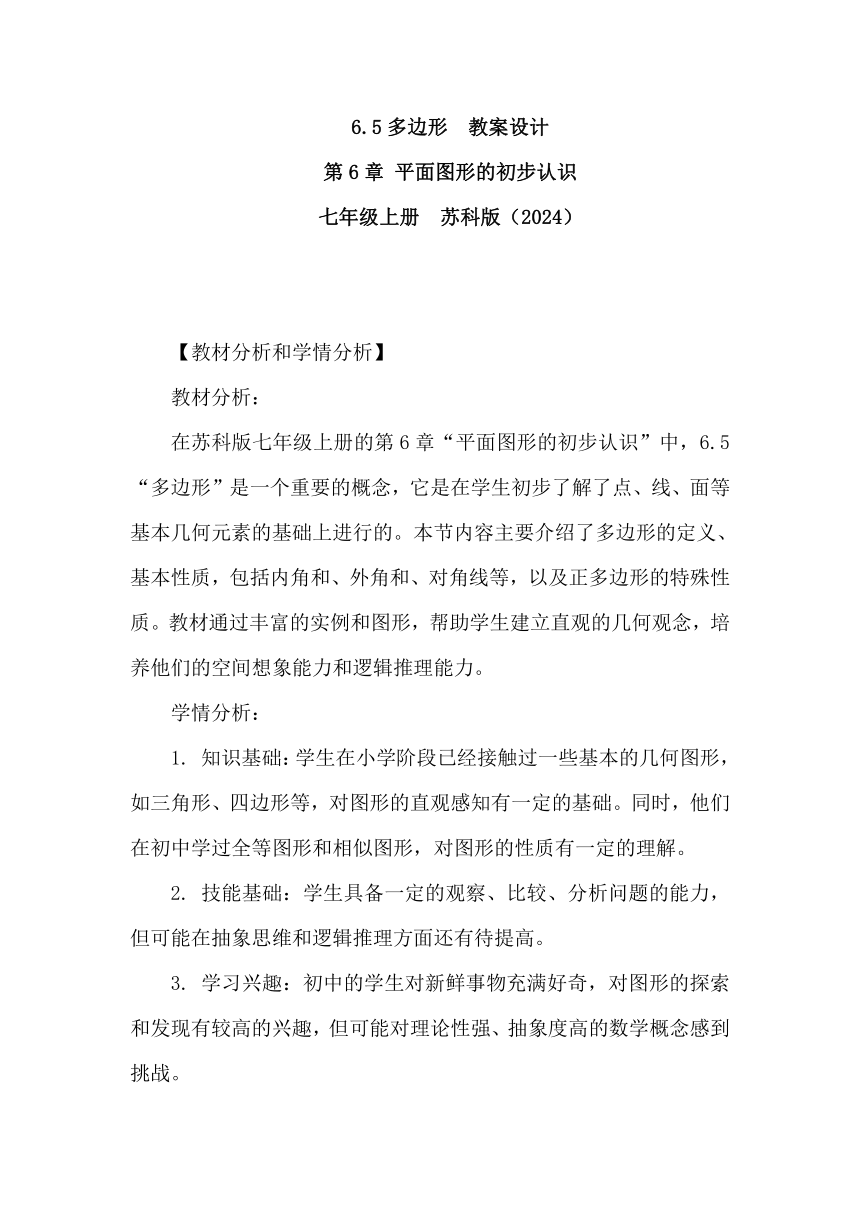 6.5 多边形　教案设计
第 6 章 平面图形的初步认识
七年级上册　苏科版（2024）

【教材分析和学情分析】

教材分析：

在苏科版七年级上册的第 6 章“平面图形的初步认识”中，6.5“多边形”是一个重要的概念，它是在学生初步了解了点、线、面等基本几何元素的基础上进行的。本节内容主要介绍了多边形的定义、基本性质，包括内角和、外角和、对角线等，以及正多边形的特殊性质。教材通过丰富的实例和图形，帮助学生建立直观的几何观念，培养他们的空间想象能力和逻辑推理能力。

学情分析：

1. 知识基础：学生在小学阶段已经接触过一些基本的几何图形，如三角形、四边形等，对图形的直观感知有一定的基础。同时，他们在初中学过全等图形和相似图形，对图形的性质有一定的理解。

2. 技能基础：学生具备一定的观察、比较、分析问题的能力，但可能在抽象思维和逻辑推理方面还有待提高。

3. 学习兴趣：初中的学生对新鲜事物充满好奇，对图形的探索和发现有较高的兴趣，但可能对理论性强、抽象度高的数学概念感到挑战。